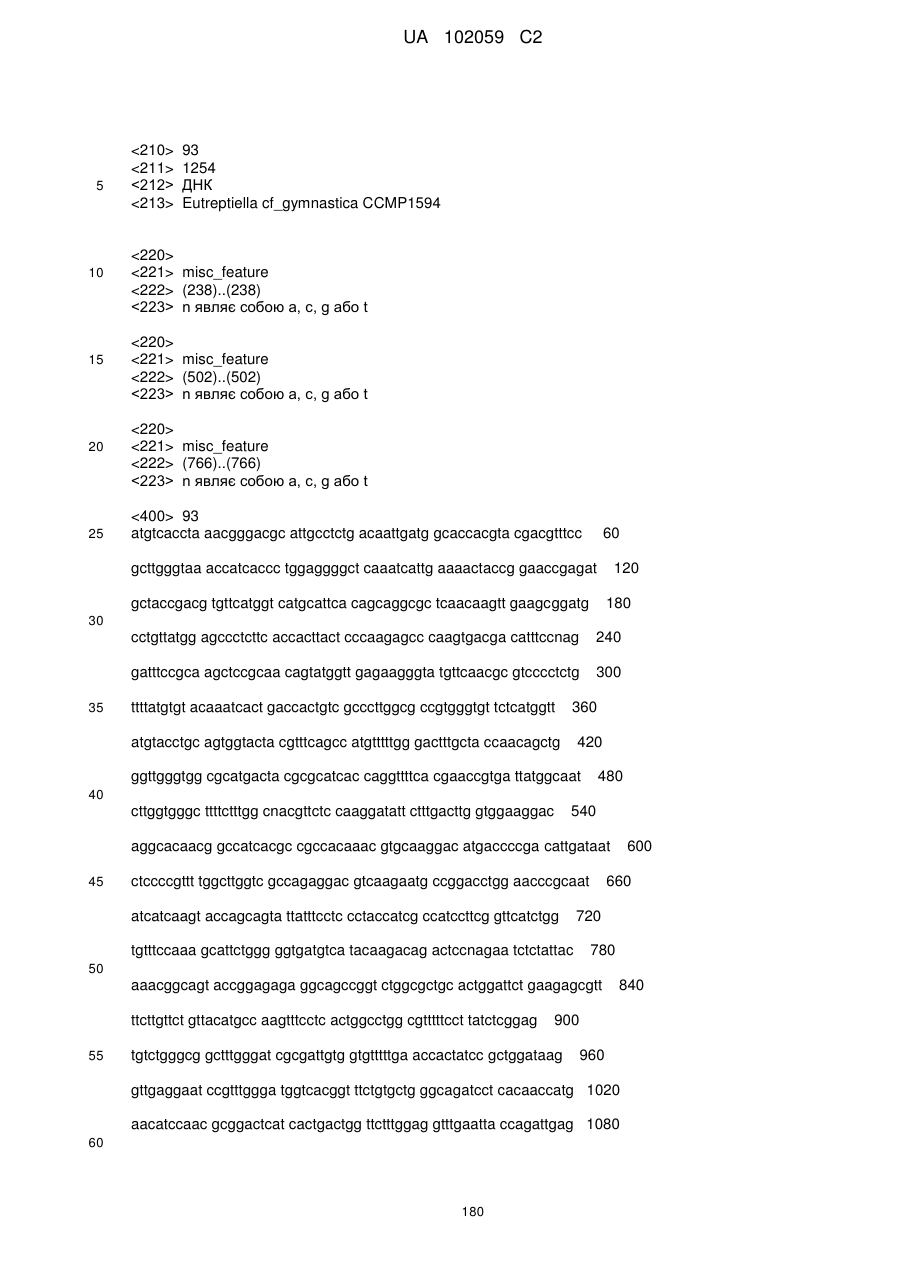 UA 102059 C2

<210> 93
<211> 1254
5 <212> ДНК
<213> Eutreptiella cf_gymnastica CCMP1594

<220>
10 <221> misc_feature
<222> (238)..(238)
<223> n являє собою a, c, g або t

<220>
15 <221> misc_feature
<222> (502)..(502)
<223> n являє собою a, c, g або t

<220>
20 <221> misc_feature
<222> (766)..(766)
<223> n являє собою a, c, g або t

<400> 93
25 atgtcaccta aacgggacgc attgcctctg acaattgatg gcaccacgta cgacgtttcc 60

gcttgggtaa accatcaccc tggaggggct caaatcattg aaaactaccg gaaccgagat 120

gctaccgacg tgttcatggt catgcattca cagcaggcgc tcaacaagtt gaagcggatg 180
30
cctgttatgg agccctcttc accacttact cccaagagcc caagtgacga catttccnag 240

gatttccgca agctccgcaa cagtatggtt gagaagggta tgttcaacgc gtcccctctg 300

35 ttttatgtgt acaaatcact gaccactgtc gcccttggcg ccgtgggtgt tctcatggtt 360

atgtacctgc agtggtacta cgtttcagcc atgtttttgg gactttgcta ccaacagctg 420

ggttgggtgg cgcatgacta cgcgcatcac caggttttca cgaaccgtga ttatggcaat 480
40
cttggtgggc ttttctttgg cnacgttctc caaggatatt ctttgacttg gtggaaggac 540

aggcacaacg gccatcacgc cgccacaaac gtgcaaggac atgaccccga cattgataat 600

45 ctccccgttt tggcttggtc gccagaggac gtcaagaatg ccggacctgg aacccgcaat 660

atcatcaagt accagcagta ttatttcctc cctaccatcg ccatccttcg gttcatctgg 720

tgtttccaaa gcattctggg ggtgatgtca tacaagacag actccnagaa tctctattac 780
50
aaacggcagt accggagaga ggcagccggt ctggcgctgc actggattct gaagagcgtt 840

ttcttgttct gttacatgcc aagtttcctc actggcctgg cgtttttcct tatctcggag 900

55 tgtctgggcg gctttgggat cgcgattgtg gtgtttttga accactatcc gctggataag 960

gttgaggaat ccgtttggga tggtcacggt ttctgtgctg ggcagatcct cacaaccatg 1020

aacatccaac gcggactcat cactgactgg ttctttggag gtttgaatta ccagattgag 1080

60

180